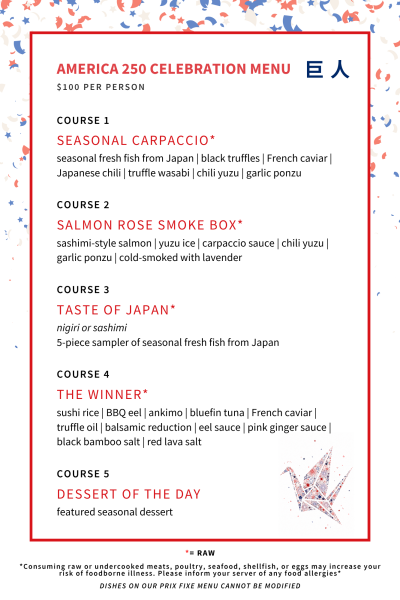 AMERICA 250 CELEBRATION MENU 巨人
$100 PER PERSON

COURSE 1
SEASONAL CARPACCIO*
seasonal fresh fish from Japan | black truffles | French caviar | Japanese chili | truffle wasabi | chili yuzu | garlic ponzu

COURSE 2
SALMON ROSE SMOKE BOX*
sashimi-style salmon | yuzu ice | carpaccio sauce | chili yuzu | garlic ponzu | cold-smoked with lavender

COURSE 3
TASTE OF JAPAN*
nigiri or sashimi
5-piece sampler of seasonal fresh fish from Japan

COURSE 4
THE WINNER*
sushi rice | BBQ eel | ankimo | bluefin tuna | French caviar | truffle oil | balsamic reduction | eel sauce | pink ginger sauce | black bamboo salt | red lava salt

COURSE 5
DESSERT OF THE DAY
featured seasonal dessert

*= RAW
*Consuming raw or undercooked meats, poultry, seafood, shellfish, or eggs may increase your risk of foodborne illness. Please inform your server of any food allergies*
DISHES ON OUR PRIX FIXE MENU CANNOT BE MODIFIED